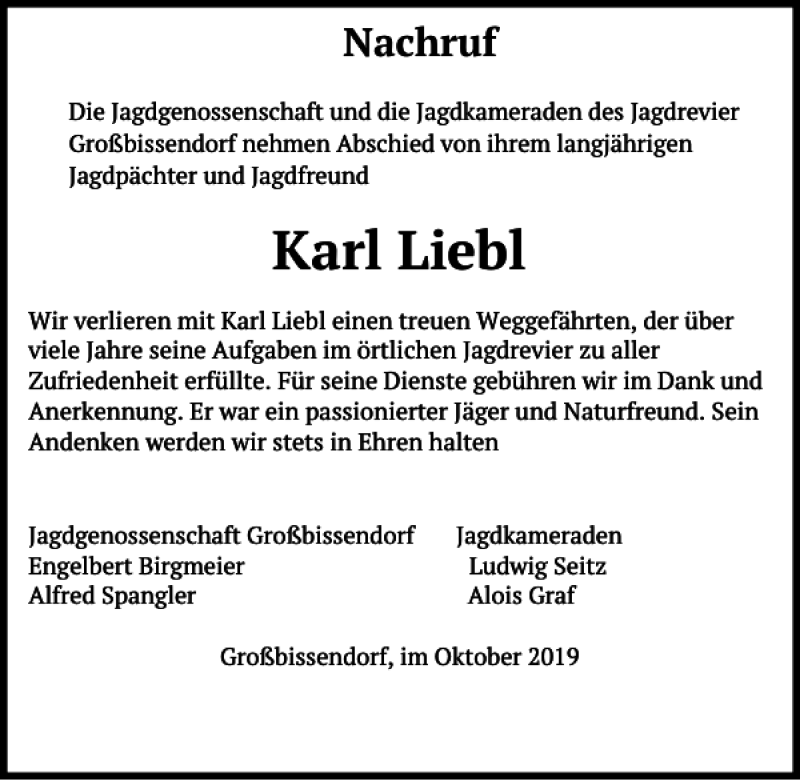 Nachruf

Die Jagdgenossenschaft und die Jagdkameraden des Jagdrevier Großbissendorf nehmen Abschied von ihrem langjährigen Jagdpächter und Jagdfreund

Karl Liebl

Wir verlieren mit Karl Liebl einen treuen Weggefährten, der über viele Jahre seine Aufgaben im örtlichen Jagdrevier zu aller Zufriedenheit erfüllte. Für seine Dienste gebühren wir im Dank und Anerkennung. Er war ein passionierter Jäger und Naturfreund. Sein Andenken werden wir stets in Ehren halten

Jagdgenossenschaft Großbissendorf
Engelbert Birgmeier
Alfred Spangler

Jagdkameraden
Ludwig Seitz
Alois Graf

Großbissendorf, im Oktober 2019